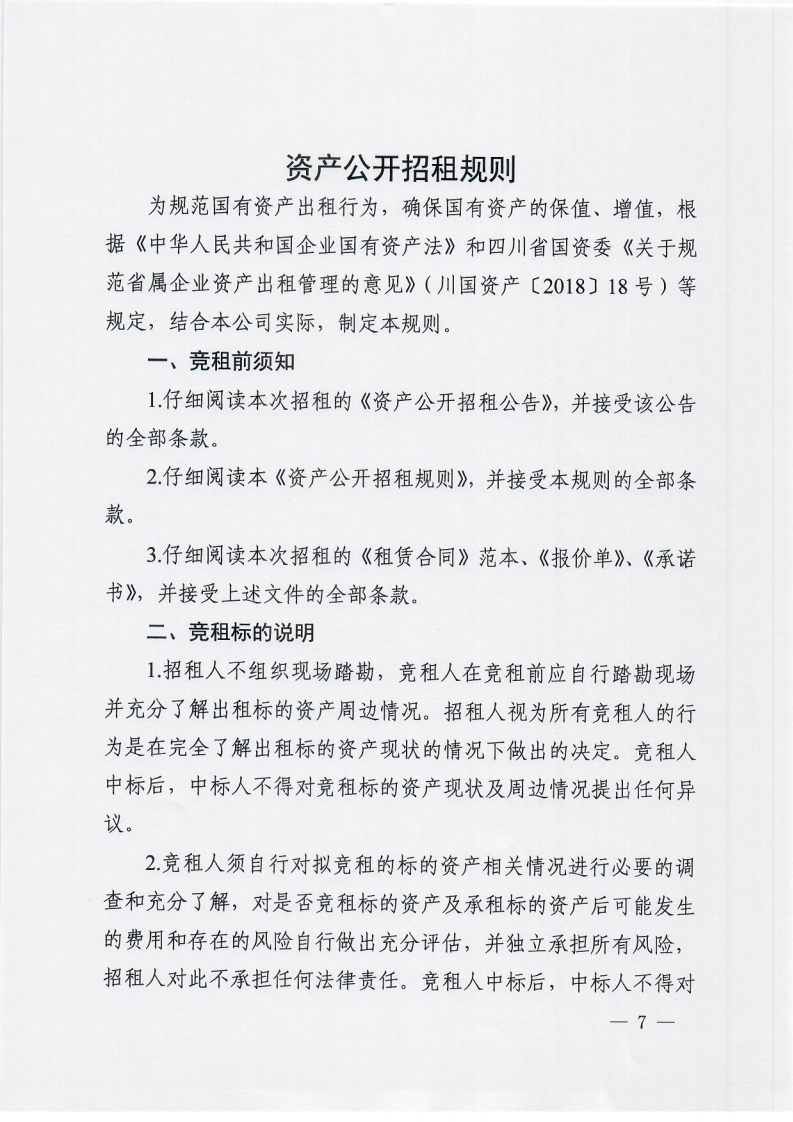 资产公开招租规则

为规范国有资产出租行为，确保国有资产的保值、增值，根据《中华人民共和国企业国有资产法》和四川省国资委《关于规范省属企业资产出租管理的意见》（川国资产〔2018〕18号）等规定，结合本公司实际，制定本规则。

一、竞租前须知

1.仔细阅读本次招租的《资产公开招租公告》，并接受该公告的全部条款。

2.仔细阅读本《资产公开招租规则》，并接受本规则的全部条款。

3.仔细阅读本次招租的《租赁合同》范本、《报价单》、《承诺书》，并接受上述文件的全部条款。

二、竞租标的说明

1.招租人不组织现场踏勘，竞租人在竞租前应自行踏勘现场并充分了解出租标的资产周边情况。招租人视为所有竞租人的行为是在完全了解出租标的资产现状的情况下做出的决定。竞租人中标后，中标人不得对竞租标的资产现状及周边情况提出任何异议。

2.竞租人须自行对拟竞租的标的资产相关情况进行必要的调查和充分了解，对是否竞租标的资产及承租标的资产后可能发生的费用和存在的风险自行做出充分评估，并独立承担所有风险，招租人对此不承担任何法律责任。竞租人中标后，中标人不得对

— 7 —